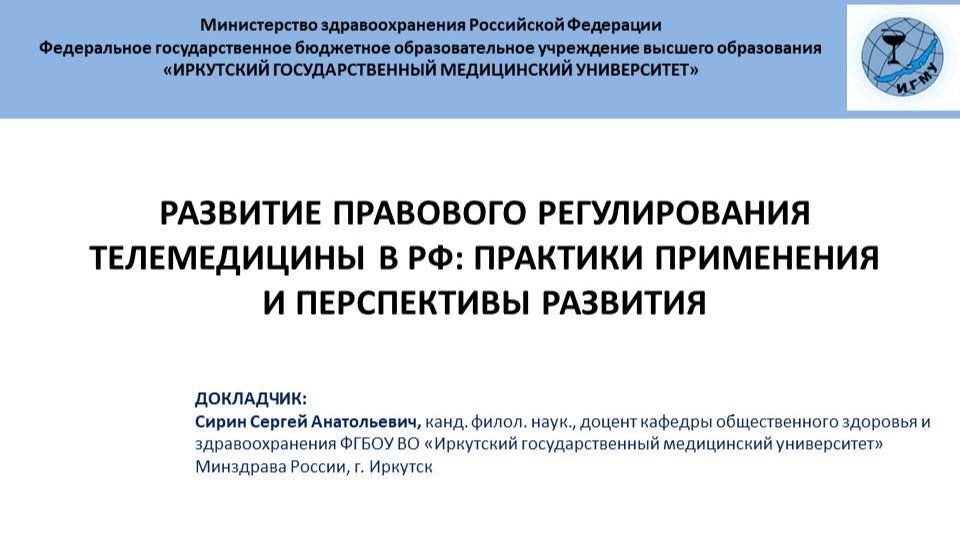 Министерство здравоохранения Российской Федерации
Федеральное государственное бюджетное образовательное учреждение высшего образования
«ИРКУТСКИЙ ГОСУДАРСТВЕННЫЙ МЕДИЦИНСКИЙ УНИВЕРСИТЕТ»

ИГМУ

РАЗВИТИЕ ПРАВОВОГО РЕГУЛИРОВАНИЯ ТЕЛЕМЕДИЦИНЫ В РФ: ПРАКТИКИ ПРИМЕНЕНИЯ И ПЕРСПЕКТИВЫ РАЗВИТИЯ

ДОКЛАДЧИК:
Сирин Сергей Анатольевич, канд. филол. наук., доцент кафедры общественного здоровья и здравоохранения ФГБОУ ВО «Иркутский государственный медицинский университет» Минздрава России, г. Иркутск